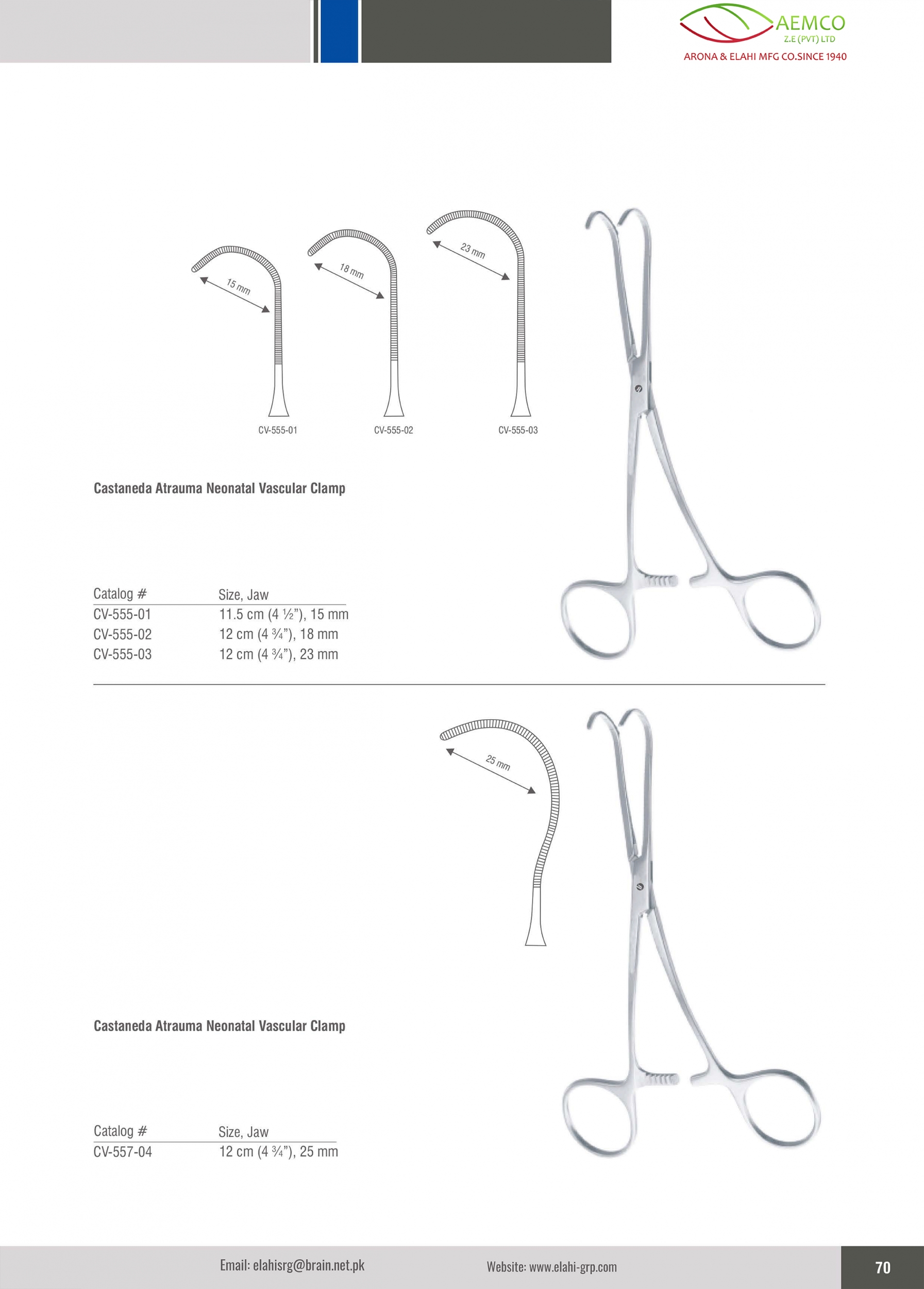 AEMCO
Z.E (PVT) LTD
ARONA & ELAHI MFG CO.SINCE 1940

15 mm
18 mm
23 mm

CV-555-01
CV-555-02
CV-555-03

Castaneda Atrauma Neonatal Vascular Clamp

| Catalog # | Size, Jaw |
|---|---|
| CV-555-01 | 11.5 cm (4 ½”), 15 mm |
| CV-555-02 | 12 cm (4 ¾”), 18 mm |
| CV-555-03 | 12 cm (4 ¾”), 23 mm |

25 mm

Castaneda Atrauma Neonatal Vascular Clamp

| Catalog # | Size, Jaw |
|---|---|
| CV-557-04 | 12 cm (4 ¾”), 25 mm |

Email: elahisrg@brain.net.pk
Website: www.elahi-grp.com
70